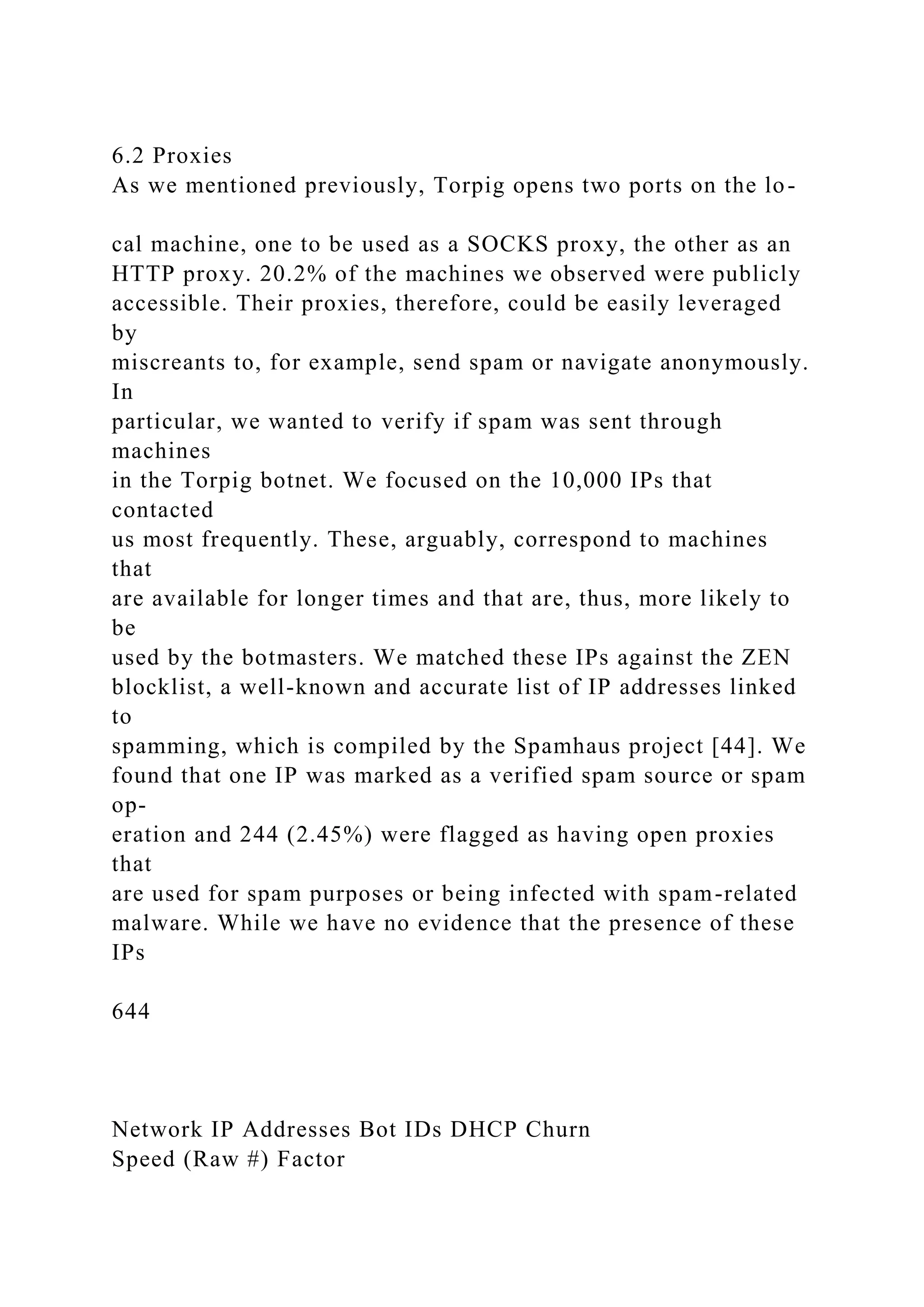 6.2 Proxies
As we mentioned previously, Torpig opens two ports on the local machine, one to be used as a SOCKS proxy, the other as an HTTP proxy. 20.2% of the machines we observed were publicly accessible. Their proxies, therefore, could be easily leveraged by miscreants to, for example, send spam or navigate anonymously. In particular, we wanted to verify if spam was sent through machines in the Torpig botnet. We focused on the 10,000 IPs that contacted us most frequently. These, arguably, correspond to machines that are available for longer times and that are, thus, more likely to be used by the botmasters. We matched these IPs against the ZEN blocklist, a well-known and accurate list of IP addresses linked to spamming, which is compiled by the Spamhaus project [44]. We found that one IP was marked as a verified spam source or spam operation and 244 (2.45%) were flagged as having open proxies that are used for spam purposes or being infected with spam-related malware. While we have no evidence that the presence of these IPs

644

Network IP Addresses Bot IDs DHCP Churn
Speed (Raw #) Factor